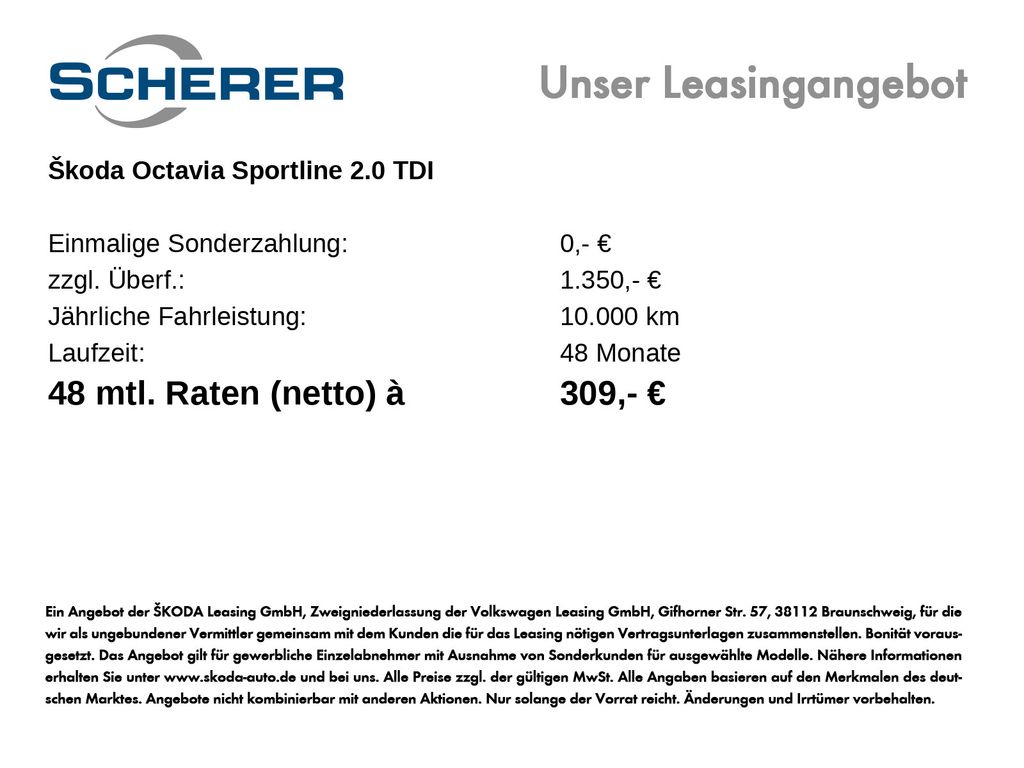 SCHERER

Unser Leasingangebot

Škoda Octavia Sportline 2.0 TDI

Einmalige Sonderzahlung: 0,- €
zzgl. Überf.: 1.350,- €
Jährliche Fahrleistung: 10.000 km
Laufzeit: 48 Monate
48 mtl. Raten (netto) à 309,- €

Ein Angebot der ŠKODA Leasing GmbH, Zweigniederlassung der Volkswagen Leasing GmbH, Gifhorner Str. 57, 38112 Braunschweig, für die wir als ungebundener Vermittler gemeinsam mit dem Kunden die für das Leasing nötigen Vertragsunterlagen zusammenstellen. Bonität vorausgesetzt. Das Angebot gilt für gewerbliche Einzelabnehmer mit Ausnahme von Sonderkunden für ausgewählte Modelle. Nähere Informationen erhalten Sie unter www.skoda-auto.de und bei uns. Alle Preise zzgl. der gültigen MwSt. Alle Angaben basieren auf den Merkmalen des deutschen Marktes. Angebote nicht kombinierbar mit anderen Aktionen. Nur solange der Vorrat reicht. Änderungen und Irrtümer vorbehalten.